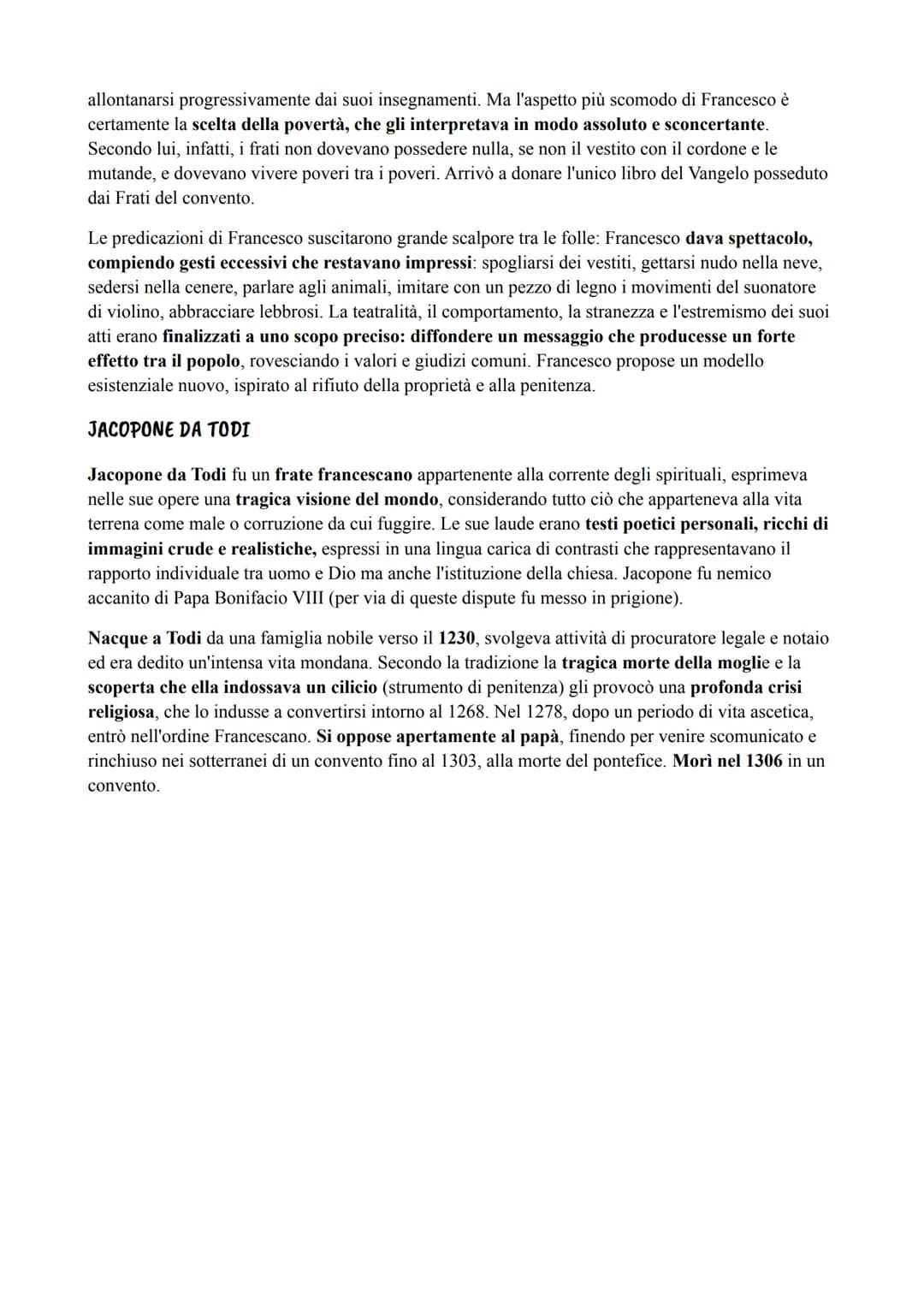 allontanarsi progressivamente dai suoi insegnamenti. Ma l'aspetto più scomodo di Francesco è certamente la scelta della povertà, che gli interpretava in modo assoluto e sconcertante. Secondo lui, infatti, i frati non dovevano possedere nulla, se non il vestito con il cordone e le mutande, e dovevano vivere poveri tra i poveri. Arrivò a donare l'unico libro del Vangelo posseduto dai Frati del convento.

Le predicazioni di Francesco suscitarono grande scalpore tra le folle: Francesco dava spettacolo, compiendo gesti eccessivi che restavano impressi: spogliarsi dei vestiti, gettarsi nudo nella neve, sedersi nella cenere, parlare agli animali, imitare con un pezzo di legno i movimenti del suonatore di violino, abbracciare lebbrosi. La teatralità, il comportamento, la stranezza e l'estremismo dei suoi atti erano finalizzati a uno scopo preciso: diffondere un messaggio che producesse un forte effetto tra il popolo, rovesciando i valori e giudizi comuni. Francesco propose un modello esistenziale nuovo, ispirato al rifiuto della proprietà e alla penitenza.

JACOPONE DA TODI

Jacopone da Todi fu un frate francescano appartenente alla corrente degli spirituali, esprimeva nelle sue opere una tragica visione del mondo, considerando tutto ciò che apparteneva alla vita terrena come male o corruzione da cui fuggire. Le sue laude erano testi poetici personali, ricchi di immagini crude e realistiche, espressi in una lingua carica di contrasti che rappresentavano il rapporto individuale tra uomo e Dio ma anche l'istituzione della chiesa. Jacopone fu nemico accanito di Papa Bonifacio VIII (per via di queste dispute fu messo in prigione).

Nacque a Todi da una famiglia nobile verso il 1230, svolgeva attività di procuratore legale e notaio ed era dedito un'intensa vita mondana. Secondo la tradizione la tragica morte della moglie e la scoperta che ella indossava un cilicio (strumento di penitenza) gli provocò una profonda crisi religiosa, che lo indusse a convertirsi intorno al 1268. Nel 1278, dopo un periodo di vita ascetica, entrò nell'ordine Francescano. Si oppose apertamente al papà, finendo per venire scomunicato e rinchiuso nei sotterranei di un convento fino al 1303, alla morte del pontefice. Morì nel 1306 in un convento.